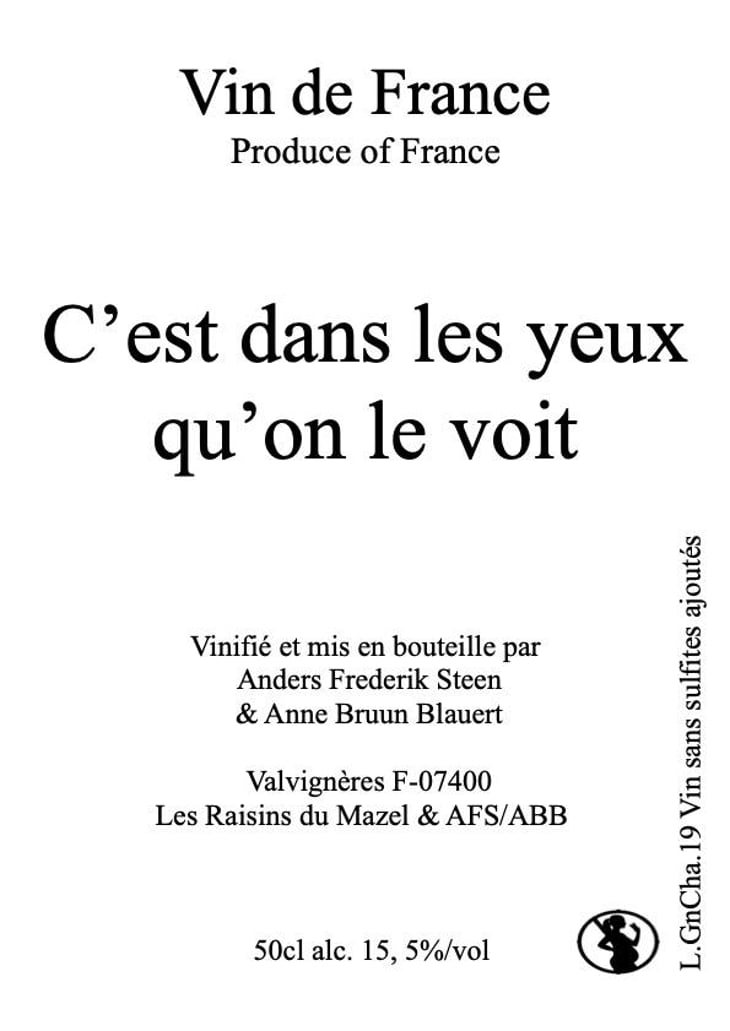 Vin de France
Produce of France

C’est dans les yeux qu’on le voit

Vinifié et mis en bouteille par
Anders Frederik Steen
& Anne Bruun Blauert

Valvignères F-07400
Les Raisins du Mazel & AFS/ABB

50cl alc. 15, 5%/vol

L.GnCha.19 Vin sans sulfites ajoutés